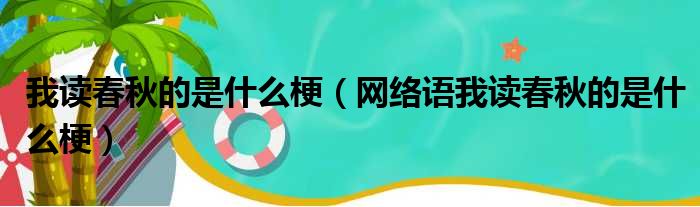 我读春秋的是什么梗（网络语我读春秋的是什么梗）